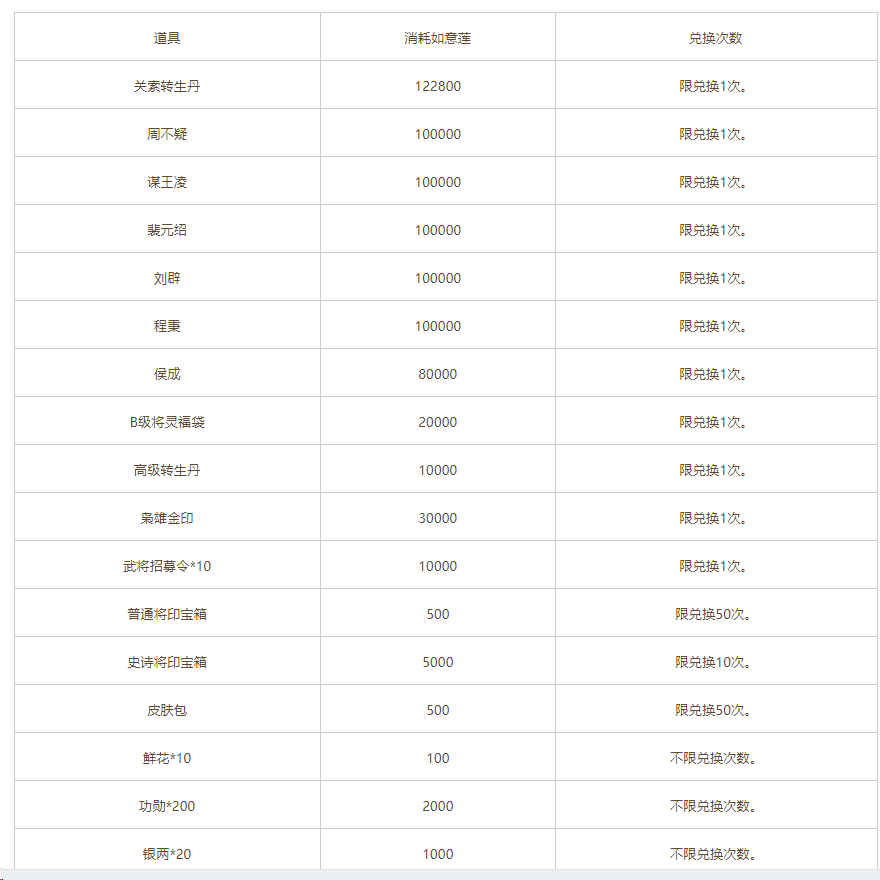 | 道具 | 消耗如意莲 | 兑换次数 |
|---|---|---|
| 关索转生丹 | 122800 | 限兑换1次。 |
| 周不疑 | 100000 | 限兑换1次。 |
| 谋王凌 | 100000 | 限兑换1次。 |
| 裴元绍 | 100000 | 限兑换1次。 |
| 刘辟 | 100000 | 限兑换1次。 |
| 程秉 | 100000 | 限兑换1次。 |
| 侯成 | 80000 | 限兑换1次。 |
| B级将灵福袋 | 20000 | 限兑换1次。 |
| 高级转生丹 | 10000 | 限兑换1次。 |
| 枭雄金印 | 30000 | 限兑换1次。 |
| 武将招募令*10 | 10000 | 限兑换1次。 |
| 普通将印宝箱 | 500 | 限兑换50次。 |
| 史诗将印宝箱 | 5000 | 限兑换10次。 |
| 皮肤包 | 500 | 限兑换50次。 |
| 鲜花*10 | 100 | 不限兑换次数。 |
| 功勋*200 | 2000 | 不限兑换次数。 |
| 银两*20 | 1000 | 不限兑换次数。 |